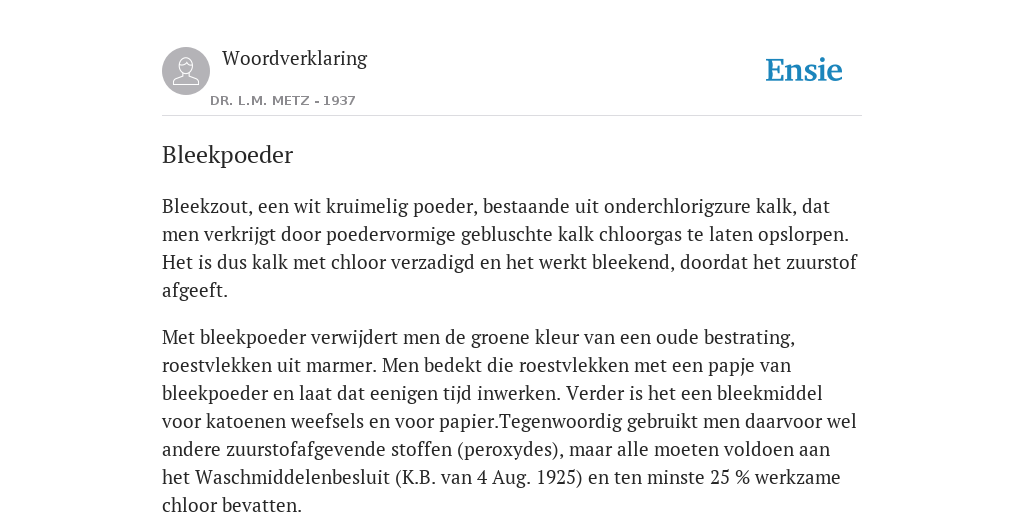 Woordverklaring

DR. L.M. METZ - 1937

Ensie

Bleekpoeder

Bleekzout, een wit kruimelig poeder, bestaande uit onderchlorigzure kalk, dat men verkrijgt door poedervormige gebluschte kalk chloorgas te laten opslorpen. Het is dus kalk met chloor verzadigd en het werkt bleekend, doordat het zuurstof afgeeft.

Met bleekpoeder verwijdert men de groene kleur van een oude bestrating, roestvlekken uit marmer. Men bedekt die roestvlekken met een papje van bleekpoeder en laat dat eenigen tijd inwerken. Verder is het een bleekmiddel voor katoenen weefsels en voor papier.Tegenwoordig gebruikt men daarvoor wel andere zuurstofafgevende stoffen (peroxydes), maar alle moeten voldoen aan het Waschmiddelenbesluit (K.B. van 4 Aug. 1925) en ten minste 25 % werkzame chloor bevatten.